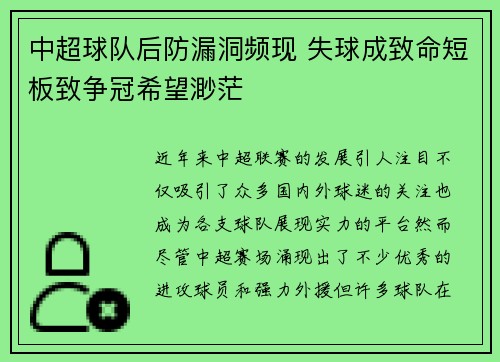 中超球队后防漏洞频现 失球成致命短板致争冠希望渺茫

近年来中超联赛的发展引人注目不仅吸引了众多国内外球迷的关注也成为各支球队展现实力的平台然而尽管中超赛场涌现出了不少优秀的进攻球员和强力外援但许多球队在